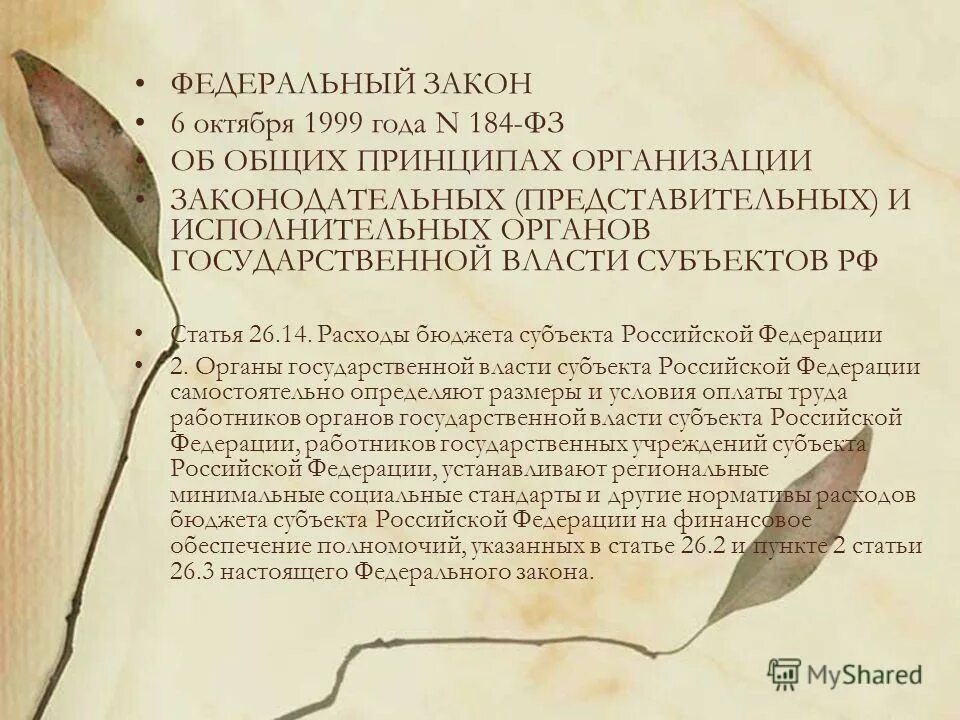 • ФЕДЕРАЛЬНЫЙ ЗАКОН
• 6 октября 1999 года N 184-ФЗ
• ОБ ОБЩИХ ПРИНЦИПАХ ОРГАНИЗАЦИИ
• ЗАКОНОДАТЕЛЬНЫХ (ПРЕДСТАВИТЕЛЬНЫХ) И ИСПОЛНИТЕЛЬНЫХ ОРГАНОВ ГОСУДАРСТВЕННОЙ ВЛАСТИ СУБЪЕКТОВ РФ

• Статья 26.14. Расходы бюджета субъекта Российской Федерации
• 2. Органы государственной власти субъекта Российской Федерации самостоятельно определяют размеры и условия оплаты труда работников органов государственной власти субъекта Российской Федерации, работников государственных учреждений субъекта Российской Федерации, устанавливают региональные минимальные социальные стандарты и другие нормативы расходов бюджета субъекта Российской Федерации на финансовое обеспечение полномочий, указанных в статье 26.2 и пункте 2 статьи 26.3 настоящего Федерального закона.

MyShared